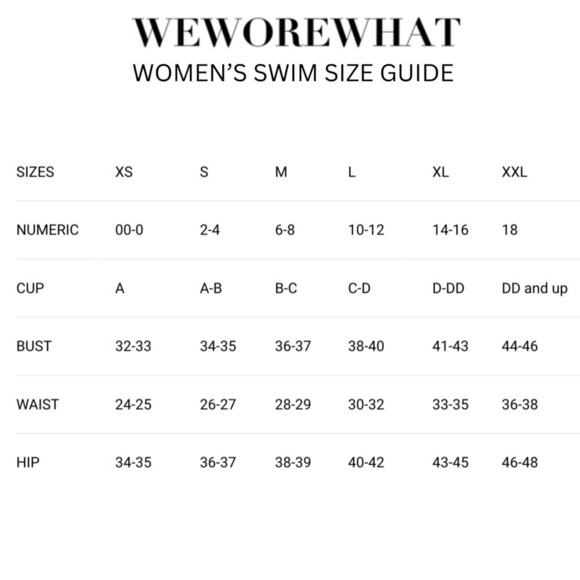 WEWOREWHAT
WOMEN'S SWIM SIZE GUIDE

| SIZES | XS | S | M | L | XL | XXL |
|---|---|---|---|---|---|---|
| NUMERIC | 00-0 | 2-4 | 6-8 | 10-12 | 14-16 | 18 |
| CUP | A | A-B | B-C | C-D | D-DD | DD and up |
| BUST | 32-33 | 34-35 | 36-37 | 38-40 | 41-43 | 44-46 |
| WAIST | 24-25 | 26-27 | 28-29 | 30-32 | 33-35 | 36-38 |
| HIP | 34-35 | 36-37 | 38-39 | 40-42 | 43-45 | 46-48 |